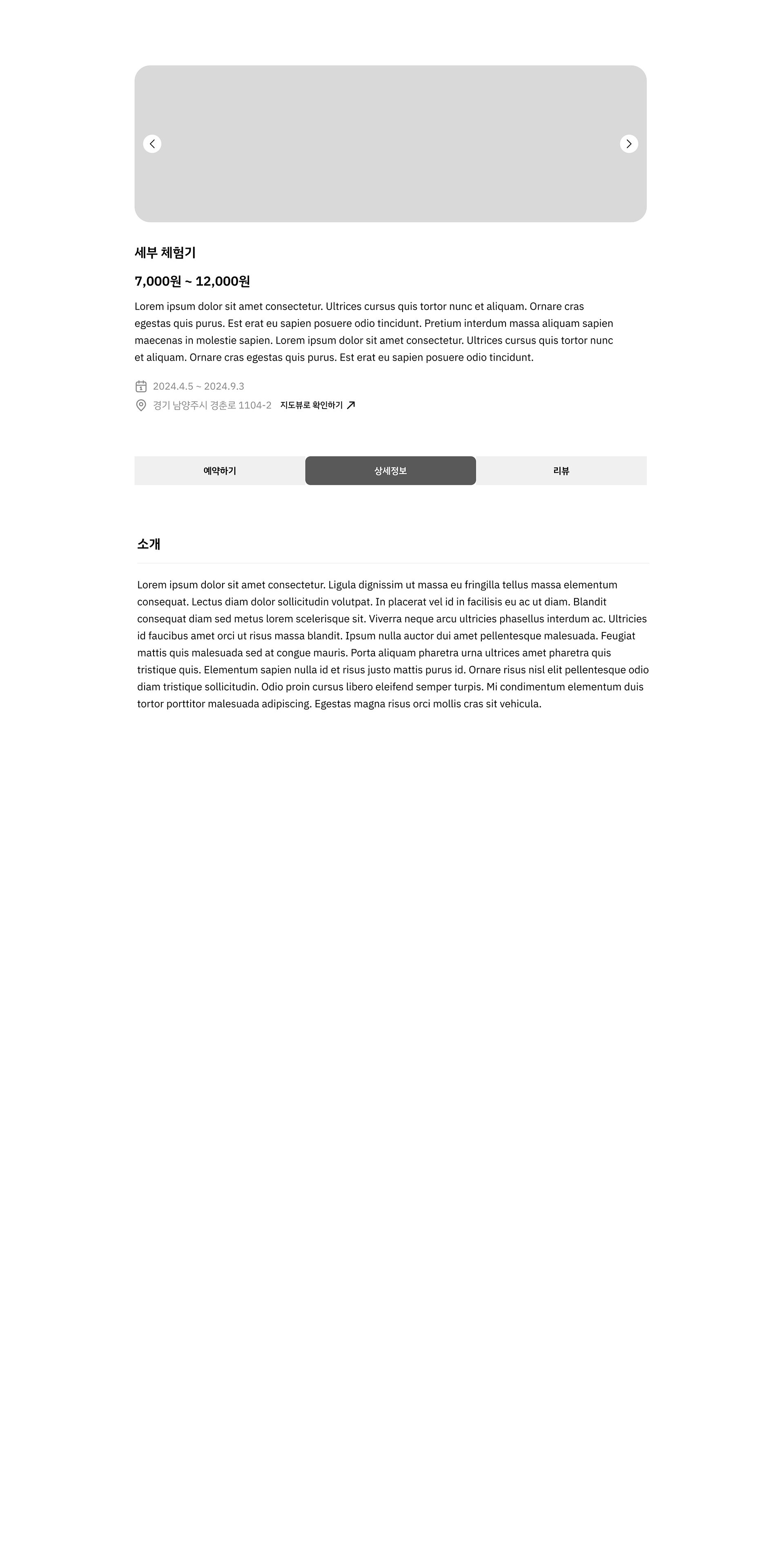 세부 체험기

7,000원 ~ 12,000원

Lorem ipsum dolor sit amet consectetur. Ultrices cursus quis tortor nunc et aliquam. Ornare cras egestas quis purus. Est erat eu sapien posuere odio tincidunt. Pretium interdum massa aliquam sapien maecenas in molestie sapien. Lorem ipsum dolor sit amet consectetur. Ultrices cursus quis tortor nunc et aliquam. Ornare cras egestas quis purus. Est erat eu sapien posuere odio tincidunt.

2024.4.5 ~ 2024.9.3

경기 남양주시 경춘로 1104-2 지도뷰로 확인하기

예약하기 상세정보 리뷰

소개

Lorem ipsum dolor sit amet consectetur. Ligula dignissim ut massa eu fringilla tellus massa elementum consequat. Lectus diam dolor sollicitudin volutpat. In placerat vel id in facilisis eu ac ut diam. Blandit consequat diam sed metus lorem scelerisque sit. Viverra neque arcu ultricies phasellus interdum ac. Ultricies id faucibus amet orci ut risus massa blandit. Ipsum nulla auctor dui amet pellentesque malesuada. Feugiat mattis quis malesuada sed at congue mauris. Porta aliquam pharetra urna ultrices amet pharetra quis tristique quis. Elementum sapien nulla id et risus justo mattis purus id. Ornare risus nisl elit pellentesque odio diam tristique sollicitudin. Odio proin cursus libero eleifend semper turpis. Mi condimentum elementum duis tortor porttitor malesuada adipiscing. Egestas magna risus orci mollis cras sit vehicula.